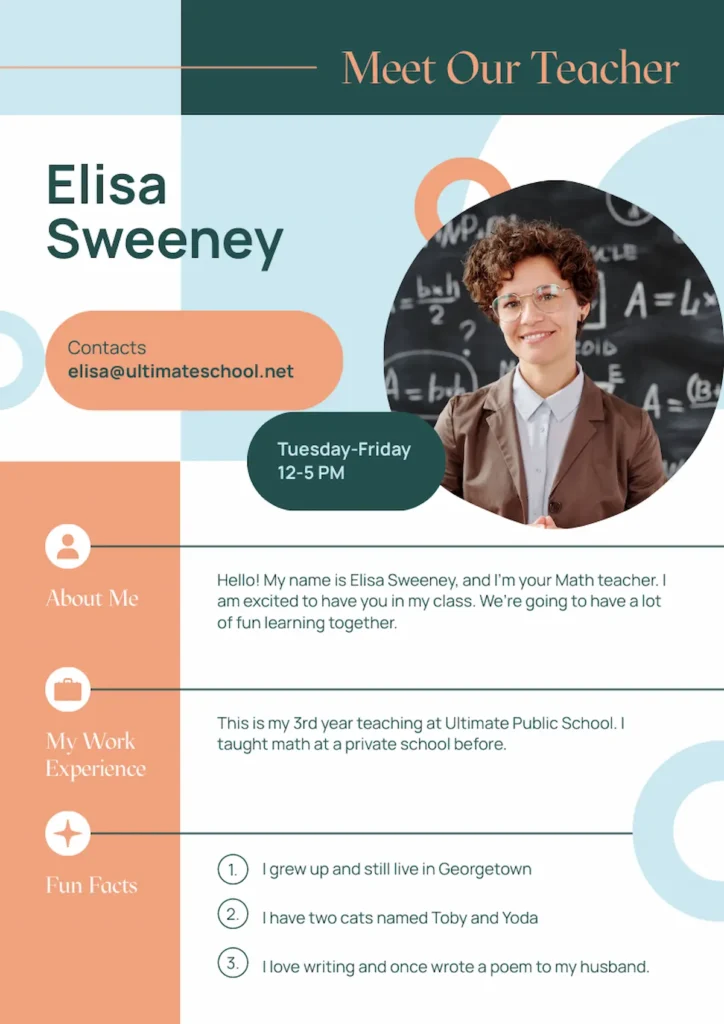 Meet Our Teacher

Elisa Sweeney

Contacts
elisa@ultimateschool.net

Tuesday-Friday
12-5 PM

About Me

Hello! My name is Elisa Sweeney, and I'm your Math teacher. I am excited to have you in my class. We're going to have a lot of fun learning together.

My Work Experience

This is my 3rd year teaching at Ultimate Public School. I taught math at a private school before.

Fun Facts

1. I grew up and still live in Georgetown

2. I have two cats named Toby and Yoda

3. I love writing and once wrote a poem to my husband.